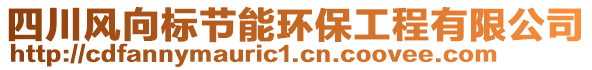 四川风向标节能环保工程有限公司
http://cdfannymauric1.cn.coovee.com